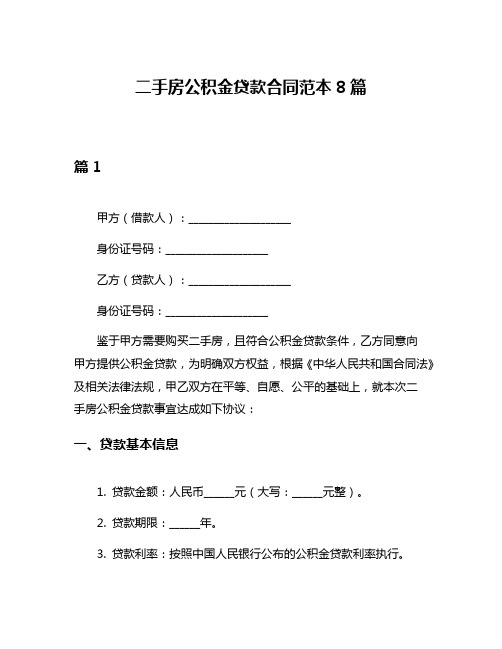 二手房公积金贷款合同范本 8 篇

篇 1

甲方（借款人）：____________________

身份证号码：____________________

乙方（贷款人）：____________________

身份证号码：____________________

鉴于甲方需要购买二手房，且符合公积金贷款条件，乙方同意向甲方提供公积金贷款，为明确双方权益，根据《中华人民共和国合同法》及相关法律法规，甲乙双方在平等、自愿、公平的基础上，就本次二手房公积金贷款事宜达成如下协议：

一、贷款基本信息

1. 贷款金额：人民币______元（大写：______元整）。

2. 贷款期限：______年。

3. 贷款利率：按照中国人民银行公布的公积金贷款利率执行。